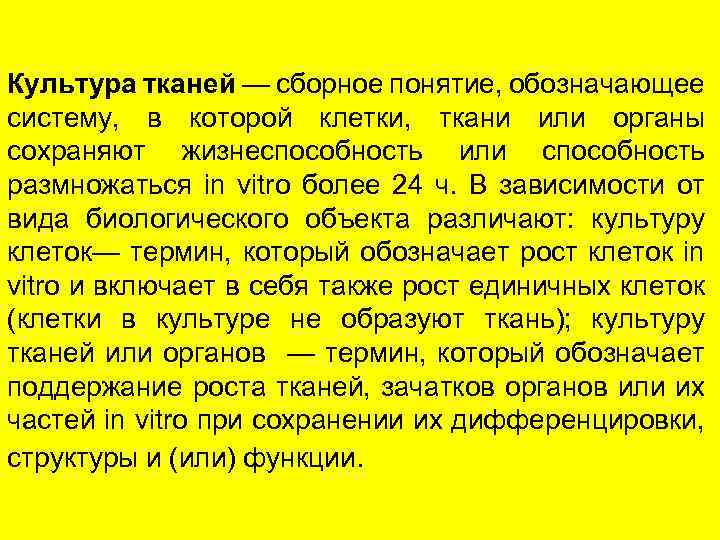 Культура тканей — сборное понятие, обозначающее систему, в которой клетки, ткани или органы сохраняют жизнеспособность или способность размножаться in vitro более 24 ч. В зависимости от вида биологического объекта различают: культуру клеток— термин, который обозначает рост клеток in vitro и включает в себя также рост единичных клеток (клетки в культуре не образуют ткань); культуру тканей или органов — термин, который обозначает поддержание роста тканей, зачатков органов или их частей in vitro при сохранении их дифференцировки, структуры и (или) функции.